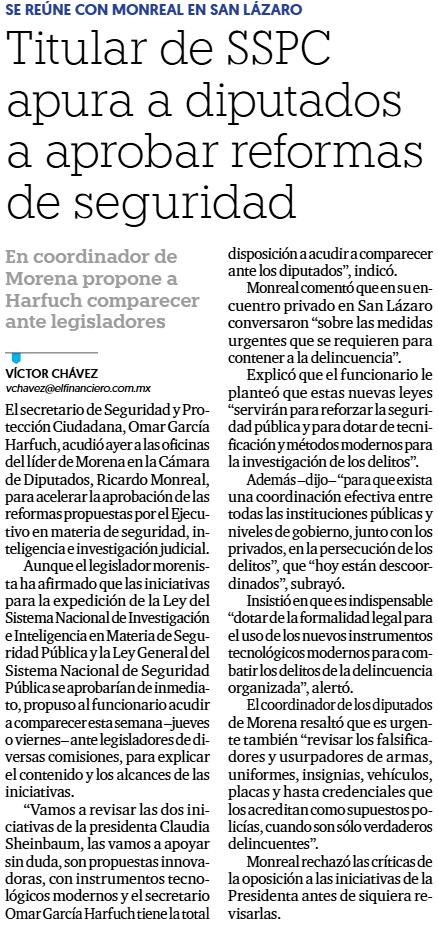 SE REÚNE CON MONREAL EN SAN LÁZARO

Titular de SSPC apura a diputados a aprobar reformas de seguridad

En coordinador de Morena propone a Harfuch comparecer ante legisladores

VÍCTOR CHÁVEZ
vchavez@elfinanciero.com.mx

El secretario de Seguridad y Protección Ciudadana, Omar García Harfuch, acudió ayer a las oficinas del líder de Morena en la Cámara de Diputados, Ricardo Monreal, para acelerar la aprobación de las reformas propuestas por el Ejecutivo en materia de seguridad, inteligencia e investigación judicial.

Aunque el legislador morenista ha afirmado que las iniciativas para la expedición de la Ley del Sistema Nacional de Investigación e Inteligencia en Materia de Seguridad Pública y la Ley General del Sistema Nacional de Seguridad Pública se aprobarían de inmediato, propuso al funcionario acudir a comparecer esta semana –jueves o viernes– ante legisladores de diversas comisiones, para explicar el contenido y los alcances de las iniciativas.

“Vamos a revisar las dos iniciativas de la presidenta Claudia Sheinbaum, las vamos a apoyar sin duda, son propuestas innovadoras, con instrumentos tecnológicos modernos y el secretario Omar García Harfuch tiene la total disposición a acudir a comparecer ante los diputados”, indicó.

Monreal comentó que en su encuentro privado en San Lázaro conversaron “sobre las medidas urgentes que se requieren para contener a la delincuencia”.

Explicó que el funcionario le planteó que estas nuevas leyes “servirán para reforzar la seguridad pública y para dotar de tecnificación y métodos modernos para la investigación de los delitos”.

Además –dijo– “para que exista una coordinación efectiva entre todas las instituciones públicas y niveles de gobierno, junto con los privados, en la persecución de los delitos”, que “hoy están descoordinados”, subrayó.

Insistió en que es indispensable “dotar de la formalidad legal para el uso de los nuevos instrumentos tecnológicos modernos para combatir los delitos de la delincuencia organizada”, alertó.

El coordinador de los diputados de Morena resaltó que es urgente también “revisar los falsificadores y usurpadores de armas, uniformes, insignias, vehículos, placas y hasta credenciales que los acreditan como supuestos policías, cuando son sólo verdaderos delincuentes”.

Monreal rechazó las críticas de la oposición a las iniciativas de la Presidenta antes de siquiera revisarlas.